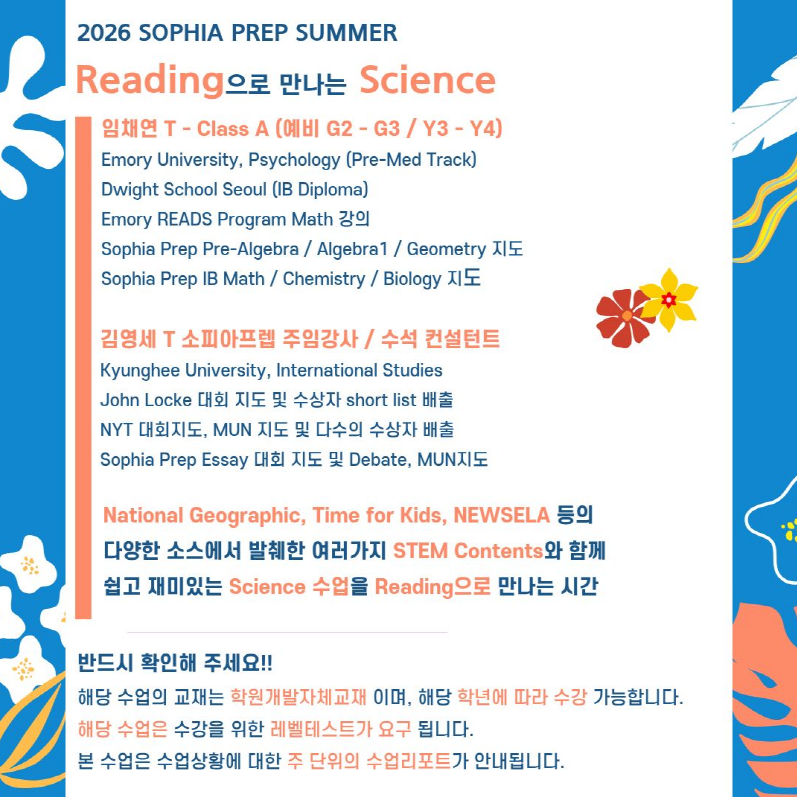 2026 SOPHIA PREP SUMMER

Reading으로 만나는 Science

임채연 T - Class A (예비 G2 - G3 / Y3 - Y4)
Emory University, Psychology (Pre-Med Track)
Dwight School Seoul (IB Diploma)
Emory READS Program Math 강의
Sophia Prep Pre-Algebra / Algebra1 / Geometry 지도
Sophia Prep IB Math / Chemistry / Biology 지도

김영세 T 소피아프렙 주임강사 / 수석 컨설턴트
Kyunghee University, International Studies
John Locke 대회 지도 및 수상자 short list 배출
NYT 대회지도, MUN 지도 및 다수의 수상자 배출
Sophia Prep Essay 대회 지도 및 Debate, MUN지도

National Geographic, Time for Kids, NEWSELA 등의 다양한 소스에서 발췌한 여러가지 STEM Contents와 함께 쉽고 재미있는 Science 수업을 Reading으로 만나는 시간

반드시 확인해 주세요!!
해당 수업의 교재는 학원개발자체교재 이며, 해당 학년에 따라 수강 가능합니다.
해당 수업은 수강을 위한 레벨테스트가 요구 됩니다.
본 수업은 수업상황에 대한 주 단위의 수업리포트가 안내됩니다.